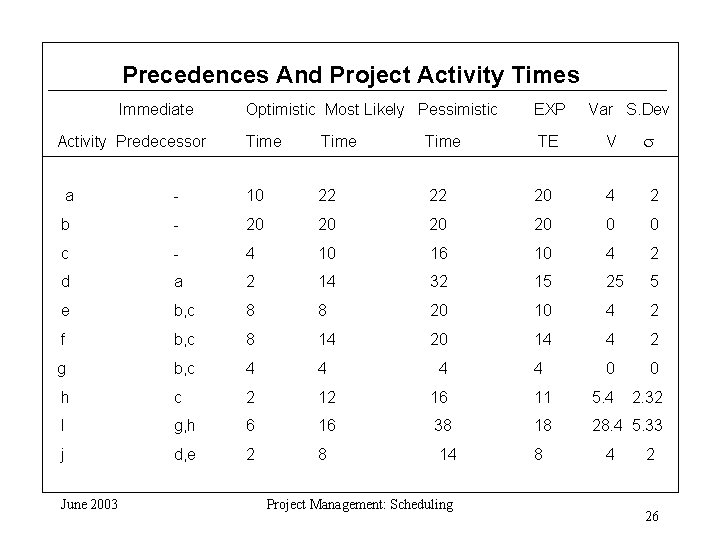 Precedences And Project Activity Times

| Activity | Immediate Predecessor | Optimistic Time | Most Likely Time | Pessimistic Time | EXP TE | Var V | S.Dev $\sigma$ |
|---|---|---|---|---|---|---|---|
| a | - | 10 | 22 | 22 | 20 | 4 | 2 |
| b | - | 20 | 20 | 20 | 20 | 0 | 0 |
| c | - | 4 | 10 | 16 | 10 | 4 | 2 |
| d | a | 2 | 14 | 32 | 15 | 25 | 5 |
| e | b,c | 8 | 8 | 20 | 10 | 4 | 2 |
| f | b,c | 8 | 14 | 20 | 14 | 4 | 2 |
| g | b,c | 4 | 4 | 4 | 4 | 0 | 0 |
| h | c | 2 | 12 | 16 | 11 | 5.4 | 2.32 |
| I | g,h | 6 | 16 | 38 | 18 | 28.4 | 5.33 |
| j | d,e | 2 | 8 | 14 | 8 | 4 | 2 |

June 2003 Project Management: Scheduling 26